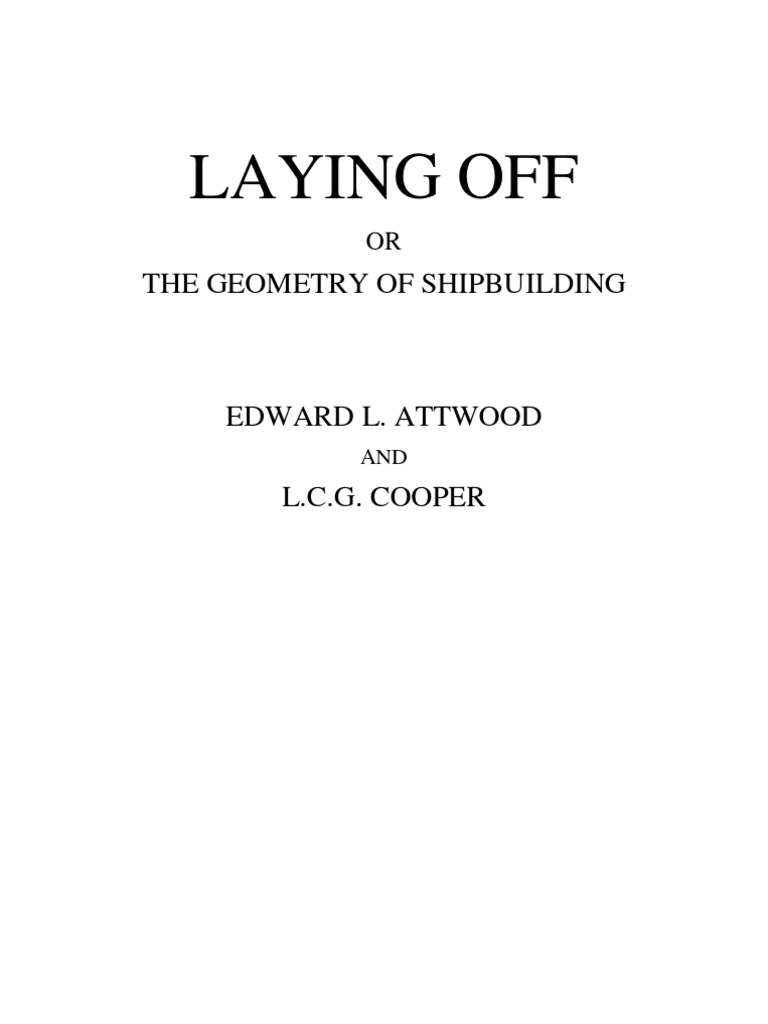 LAYING OFF

OR

THE GEOMETRY OF SHIPBUILDING

EDWARD L. ATTWOOD

AND

L.C.G. COOPER